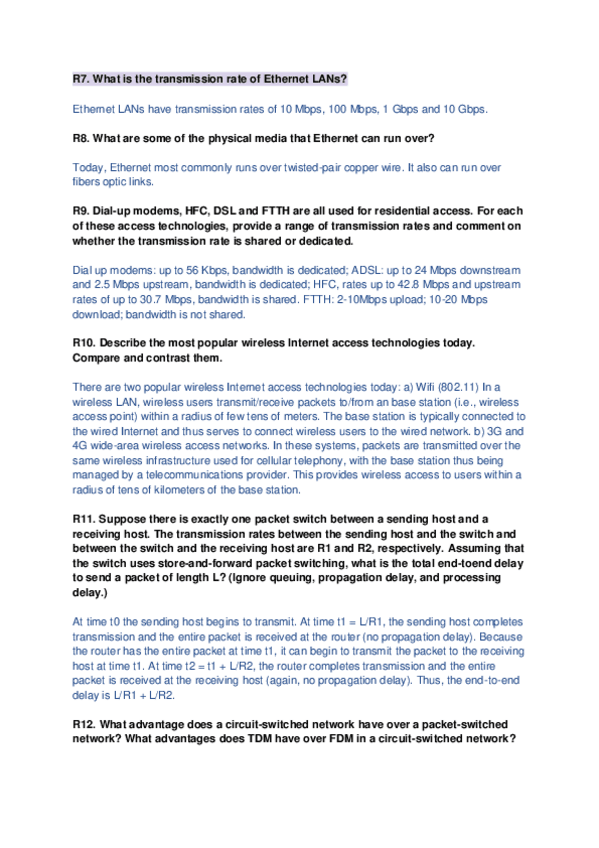 R7. What is the transmission rate of Ethernet LANs?

Ethernet LANs have transmission rates of 10 Mbps, 100 Mbps, 1 Gbps and 10 Gbps.

R8. What are some of the physical media that Ethernet can run over?

Today, Ethernet most commonly runs over twisted-pair copper wire. It also can run over fibers optic links.

R9. Dial-up modems, HFC, DSL and FTTH are all used for residential access. For each of these access technologies, provide a range of transmission rates and comment on whether the transmission rate is shared or dedicated.

Dial up modems: up to 56 Kbps, bandwidth is dedicated; ADSL: up to 24 Mbps downstream and 2.5 Mbps upstream, bandwidth is dedicated; HFC, rates up to 42.8 Mbps and upstream rates of up to 30.7 Mbps, bandwidth is shared. FTTH: 2-10Mbps upload; 10-20 Mbps download; bandwidth is not shared.

R10. Describe the most popular wireless Internet access technologies today. Compare and contrast them.

There are two popular wireless Internet access technologies today: a) Wifi (802.11) In a wireless LAN, wireless users transmit/receive packets to/from an base station (i.e., wireless access point) within a radius of few tens of meters. The base station is typically connected to the wired Internet and thus serves to connect wireless users to the wired network. b) 3G and 4G wide-area wireless access networks. In these systems, packets are transmitted over the same wireless infrastructure used for cellular telephony, with the base station thus being managed by a telecommunications provider. This provides wireless access to users within a radius of tens of kilometers of the base station.

R11. Suppose there is exactly one packet switch between a sending host and a receiving host. The transmission rates between the sending host and the switch and between the switch and the receiving host are R1 and R2, respectively. Assuming that the switch uses store-and-forward packet switching, what is the total end-toend delay to send a packet of length L? (Ignore queuing, propagation delay, and processing delay.)

At time t0 the sending host begins to transmit. At time t1 = L/R1, the sending host completes transmission and the entire packet is received at the router (no propagation delay). Because the router has the entire packet at time t1, it can begin to transmit the packet to the receiving host at time t1. At time t2 = t1 + L/R2, the router completes transmission and the entire packet is received at the receiving host (again, no propagation delay). Thus, the end-to-end delay is L/R1 + L/R2.

R12. What advantage does a circuit-switched network have over a packet-switched network? What advantages does TDM have over FDM in a circuit-switched network?